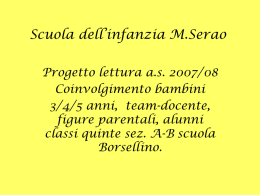 Scuola dell'infanzia M.Serao

Progetto lettura a.s. 2007/08
Coinvolgimento bambini
3/4/5 anni, team-docente, figure parentali, alunni classi quinte sez. A-B scuola Borsellino.